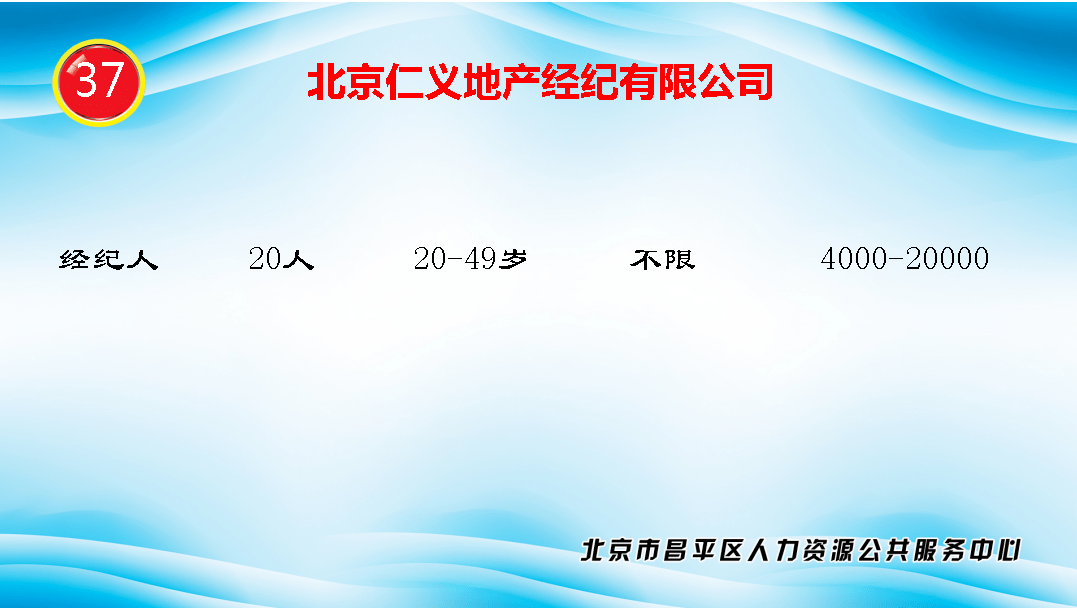 37

北京仁义地产经纪有限公司

经纪人 20人 20-49岁 不限 4000-20000

北京市昌平区人力资源公共服务中心